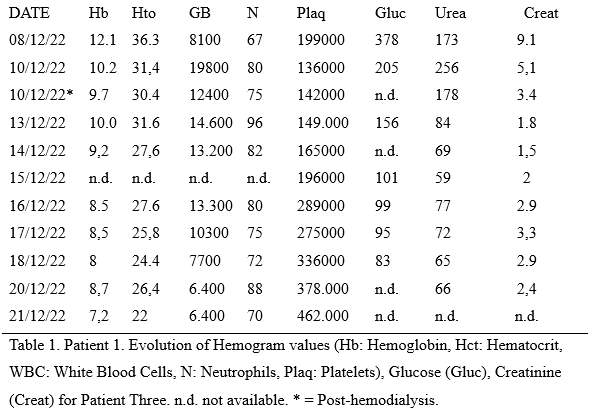 | DATE | Hb | Hto | GB | N | Plaq | Gluc | Urea | Creat |
|---|---|---|---|---|---|---|---|---|
| 08/12/22 | 12.1 | 36.3 | 8100 | 67 | 199000 | 378 | 173 | 9.1 |
| 10/12/22 | 10.2 | 31,4 | 19800 | 80 | 136000 | 205 | 256 | 5,1 |
| 10/12/22* | 9.7 | 30.4 | 12400 | 75 | 142000 | n.d. | 178 | 3.4 |
| 13/12/22 | 10.0 | 31.6 | 14.600 | 96 | 149.000 | 156 | 84 | 1.8 |
| 14/12/22 | 9,2 | 27,6 | 13.200 | 82 | 165000 | n.d. | 69 | 1,5 |
| 15/12/22 | n.d. | n.d. | n.d. | n.d. | 196000 | 101 | 59 | 2 |
| 16/12/22 | 8.5 | 27.6 | 13.300 | 80 | 289000 | 99 | 77 | 2.9 |
| 17/12/22 | 8,5 | 25,8 | 10300 | 75 | 275000 | 95 | 72 | 3,3 |
| 18/12/22 | 8 | 24.4 | 7700 | 72 | 336000 | 83 | 65 | 2.9 |
| 20/12/22 | 8,7 | 26,4 | 6.400 | 88 | 378.000 | n.d. | 66 | 2,4 |
| 21/12/22 | 7,2 | 22 | 6.400 | 70 | 462.000 | n.d. | n.d. | n.d. |

Table 1. Patient 1. Evolution of Hemogram values (Hb: Hemoglobin, Hct: Hematocrit, WBC: White Blood Cells, N: Neutrophils, Plaq: Platelets), Glucose (Gluc), Creatinine (Creat) for Patient Three. n.d. not available. * = Post-hemodialysis.